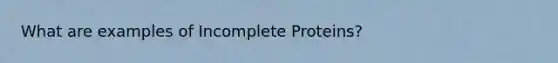 What are examples of Incomplete Proteins?